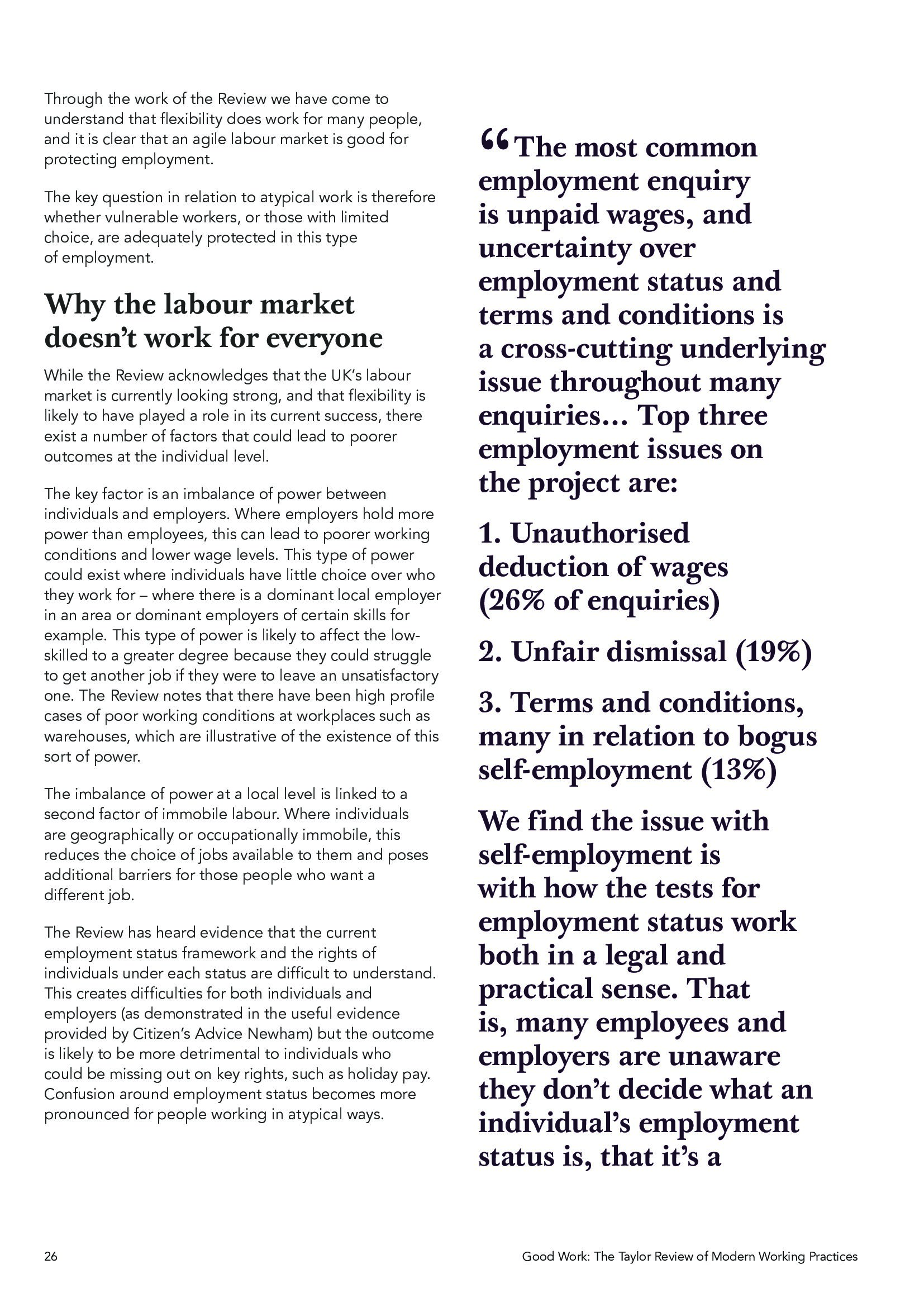 Through the work of the Review we have come to understand that flexibility does work for many people, and it is clear that an agile labour market is good for protecting employment.

The key question in relation to atypical work is therefore whether vulnerable workers, or those with limited choice, are adequately protected in this type of employment.

Why the labour market doesn't work for everyone

While the Review acknowledges that the UK's labour market is currently looking strong, and that flexibility is likely to have played a role in its current success, there exist a number of factors that could lead to poorer outcomes at the individual level.

The key factor is an imbalance of power between individuals and employers. Where employers hold more power than employees, this can lead to poorer working conditions and lower wage levels. This type of power could exist where individuals have little choice over who they work for – where there is a dominant local employer in an area or dominant employers of certain skills for example. This type of power is likely to affect the low-skilled to a greater degree because they could struggle to get another job if they were to leave an unsatisfactory one. The Review notes that there have been high profile cases of poor working conditions at workplaces such as warehouses, which are illustrative of the existence of this sort of power.

The imbalance of power at a local level is linked to a second factor of immobile labour. Where individuals are geographically or occupationally immobile, this reduces the choice of jobs available to them and poses additional barriers for those people who want a different job.

The Review has heard evidence that the current employment status framework and the rights of individuals under each status are difficult to understand. This creates difficulties for both individuals and employers (as demonstrated in the useful evidence provided by Citizen's Advice Newham) but the outcome is likely to be more detrimental to individuals who could be missing out on key rights, such as holiday pay. Confusion around employment status becomes more pronounced for people working in atypical ways.

“The most common employment enquiry is unpaid wages, and uncertainty over employment status and terms and conditions is a cross-cutting underlying issue throughout many enquiries… Top three employment issues on the project are:

1. Unauthorised deduction of wages (26% of enquiries)

2. Unfair dismissal (19%)

3. Terms and conditions, many in relation to bogus self-employment (13%)

We find the issue with self-employment is with how the tests for employment status work both in a legal and practical sense. That is, many employees and employers are unaware they don't decide what an individual's employment status is, that it's a

26

Good Work: The Taylor Review of Modern Working Practices